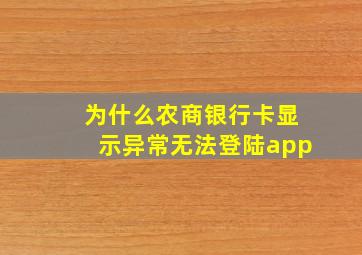 为什么农商银行卡显示异常无法登陆app